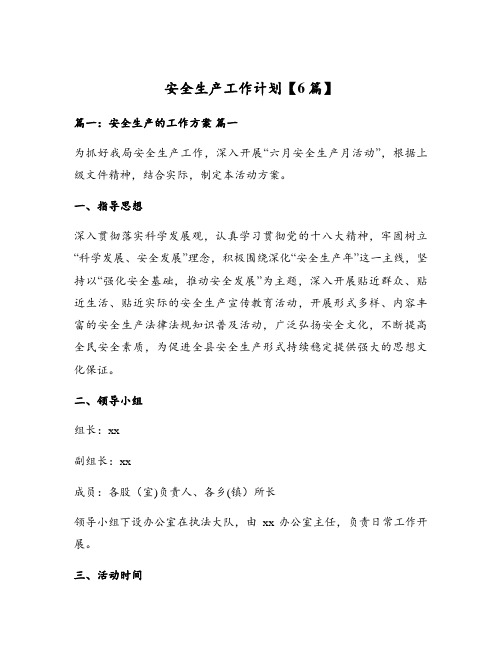 安全生产工作计划【6篇】

篇一：安全生产的工作方案 篇一

为抓好我局安全生产工作，深入开展“六月安全生产月活动”，根据上级文件精神，结合实际，制定本活动方案。

一、指导思想

深入贯彻落实科学发展观，认真学习贯彻党的十八大精神，牢固树立“科学发展、安全发展”理念，积极围绕深化“安全生产年”这一主线，坚持以“强化安全基础，推动安全发展”为主题，深入开展贴近群众、贴近生活、贴近实际的安全生产宣传教育活动，开展形式多样、内容丰富的安全生产法律法规知识普及活动，广泛弘扬安全文化，不断提高全民安全素质，为促进全县安全生产形式持续稳定提供强大的思想文化保证。

二、领导小组

组长：xx

副组长：xx

成员：各股（室)负责人、各乡(镇）所长

领导小组下设办公室在执法大队，由 xx 办公室主任，负责日常工作开展。

三、活动时间